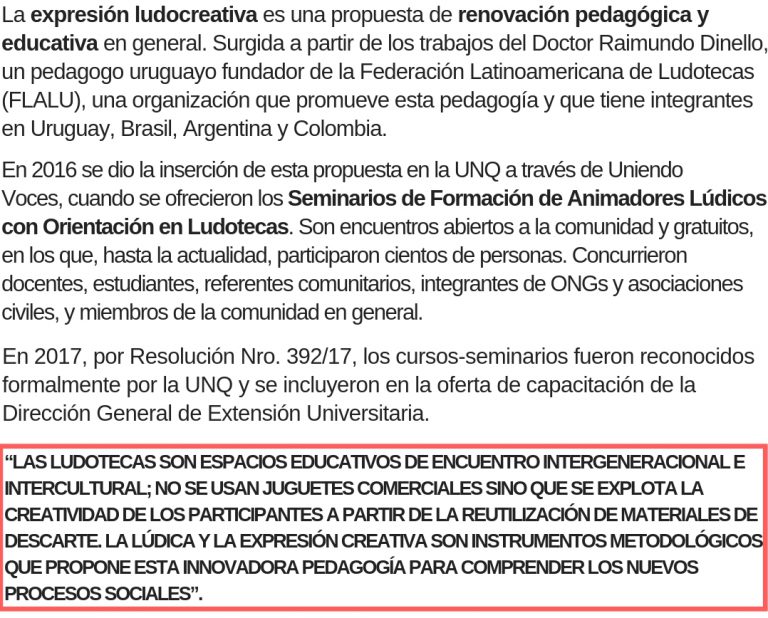 La expresión ludocreativa es una propuesta de renovación pedagógica y educativa en general. Surgida a partir de los trabajos del Doctor Raimundo Dinello, un pedagogo uruguayo fundador de la Federación Latinoamericana de Ludotecas (FLALU), una organización que promueve esta pedagogía y que tiene integrantes en Uruguay, Brasil, Argentina y Colombia.

En 2016 se dio la inserción de esta propuesta en la UNQ a través de Uniendo Voces, cuando se ofrecieron los Seminarios de Formación de Animadores Lúdicos con Orientación en Ludotecas. Son encuentros abiertos a la comunidad y gratuitos, en los que, hasta la actualidad, participaron cientos de personas. Concurrieron docentes, estudiantes, referentes comunitarios, integrantes de ONGs y asociaciones civiles, y miembros de la comunidad en general.

En 2017, por Resolución Nro. 392/17, los cursos-seminarios fueron reconocidos formalmente por la UNQ y se incluyeron en la oferta de capacitación de la Dirección General de Extensión Universitaria.

"LAS LUDOTECAS SON ESPACIOS EDUCATIVOS DE ENCUENTRO INTERGENERACIONAL E INTERCULTURAL; NO SE USAN JUGUETES COMERCIALES SINO QUE SE EXPLOTA LA CREATIVIDAD DE LOS PARTICIPANTES A PARTIR DE LA REUTILIZACIÓN DE MATERIALES DE DESCARTE. LA LÚDICA Y LA EXPRESIÓN CREATIVA SON INSTRUMENTOS METODOLÓGICOS QUE PROPONE ESTA INNOVADORA PEDAGOGÍA PARA COMPRENDER LOS NUEVOS PROCESOS SOCIALES".